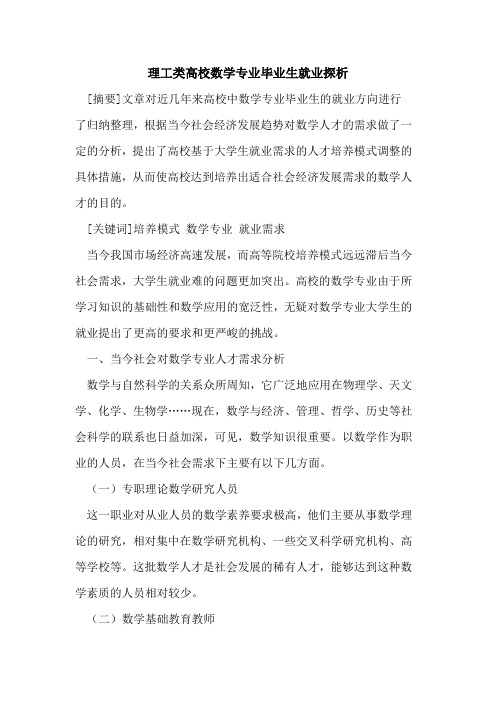 理工类高校数学专业毕业生就业探析

[摘要]文章对近几年来高校中数学专业毕业生的就业方向进行了归纳整理，根据当今社会经济发展趋势对数学人才的需求做了一定的分析，提出了高校基于大学生就业需求的人才培养模式调整的具体措施，从而使高校达到培养出适合社会经济发展需求的数学人才的目的。

[关键词]培养模式 数学专业 就业需求

当今我国市场经济高速发展，而高等院校培养模式远远滞后当今社会需求，大学生就业难的问题更加突出。高校的数学专业由于所学习知识的基础性和数学应用的宽泛性，无疑对数学专业大学生的就业提出了更高的要求和更严峻的挑战。

一、当今社会对数学专业人才需求分析

数学与自然科学的关系众所周知，它广泛地应用在物理学、天文学、化学、生物学……现在，数学与经济、管理、哲学、历史等社会科学的联系也日益加深，可见，数学知识很重要。以数学作为职业的人员，在当今社会需求下主要有以下几方面。

（一）专职理论数学研究人员

这一职业对从业人员的数学素养要求极高，他们主要从事数学理论的研究，相对集中在数学研究机构、一些交叉科学研究机构、高等学校等。这批数学人才是社会发展的稀有人才，能够达到这种数学素质的人员相对较少。

（二）数学基础教育教师